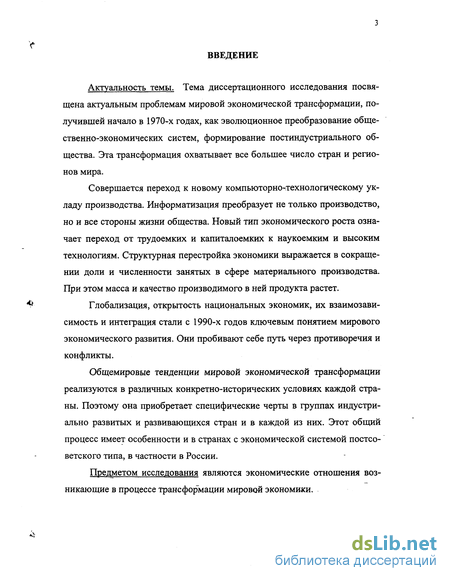 3

ВВЕДЕНИЕ

Актуальность темы. Тема диссертационного исследования посвящена актуальным проблемам мировой экономической трансформации, получившей начало в 1970-х годах, как эволюционное преобразование общественно-экономических систем, формирование постиндустриального общества. Эта трансформация охватывает все большее число стран и регионов мира.

Совершается переход к новому компьюторно-технологическому укладу производства. Информатизация преобразует не только производство, но и все стороны жизни общества. Новый тип экономического роста означает переход от трудоемких и капиталоемких к наукоемким и высоким технологиям. Структурная перестройка экономики выражается в сокращении доли и численности занятых в сфере материального производства. При этом масса и качество производимого в ней продукта растет.

Глобализация, открытость национальных экономик, их взаимозависимость и интеграция стали с 1990-х годов ключевым понятием мирового экономического развития. Они пробивают себе путь через противоречия и конфликты.

Общемировые тенденции мировой экономической трансформации реализуются в различных конкретно-исторических условиях каждой страны. Поэтому она приобретает специфические черты в группах индустриально развитых и развивающихся стран и в каждой из них. Этот общий процесс имеет особенности и в странах с экономической системой постсоветского типа, в частности в России.

Предметом исследования являются экономические отношения возникающие в процессе трансформации мировой экономики.

dsLib.net
библиотека диссертаций